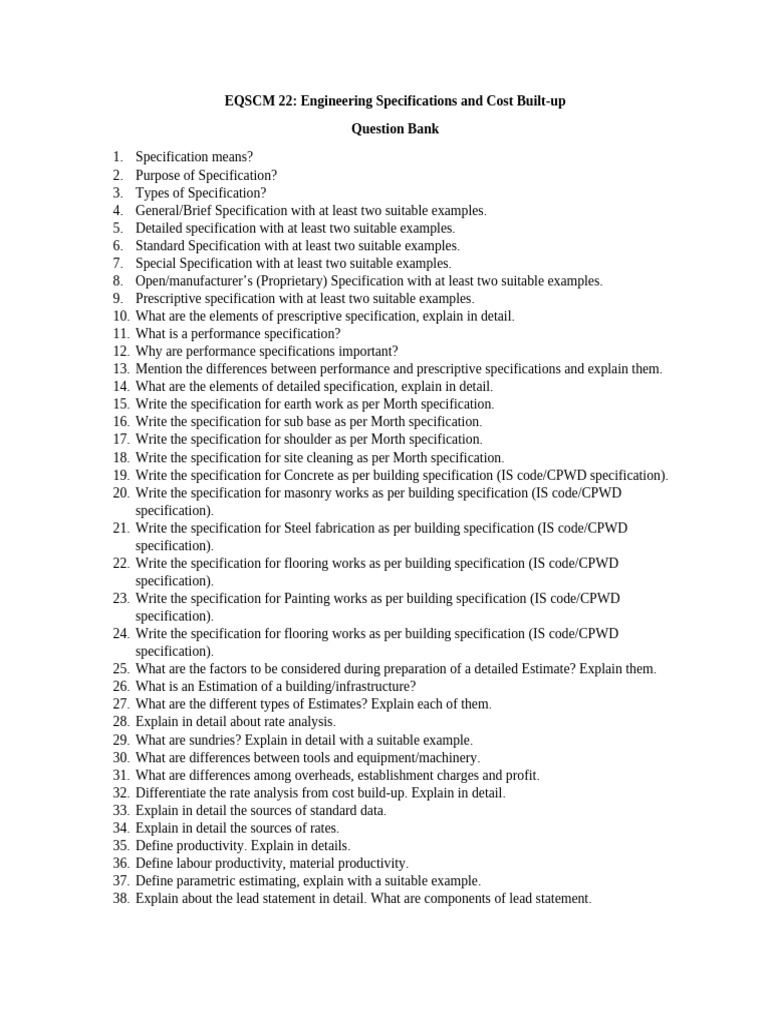 EQSCM 22: Engineering Specifications and Cost Built-up

Question Bank

1. Specification means?
2. Purpose of Specification?
3. Types of Specification?
4. General/Brief Specification with at least two suitable examples.
5. Detailed specification with at least two suitable examples.
6. Standard Specification with at least two suitable examples.
7. Special Specification with at least two suitable examples.
8. Open/manufacturer's (Proprietary) Specification with at least two suitable examples.
9. Prescriptive specification with at least two suitable examples.
10. What are the elements of prescriptive specification, explain in detail.
11. What is a performance specification?
12. Why are performance specifications important?
13. Mention the differences between performance and prescriptive specifications and explain them.
14. What are the elements of detailed specification, explain in detail.
15. Write the specification for earth work as per Morth specification.
16. Write the specification for sub base as per Morth specification.
17. Write the specification for shoulder as per Morth specification.
18. Write the specification for site cleaning as per Morth specification.
19. Write the specification for Concrete as per building specification (IS code/CPWD specification).
20. Write the specification for masonry works as per building specification (IS code/CPWD specification).
21. Write the specification for Steel fabrication as per building specification (IS code/CPWD specification).
22. Write the specification for flooring works as per building specification (IS code/CPWD specification).
23. Write the specification for Painting works as per building specification (IS code/CPWD specification).
24. Write the specification for flooring works as per building specification (IS code/CPWD specification).
25. What are the factors to be considered during preparation of a detailed Estimate? Explain them.
26. What is an Estimation of a building/infrastructure?
27. What are the different types of Estimates? Explain each of them.
28. Explain in detail about rate analysis.
29. What are sundries? Explain in detail with a suitable example.
30. What are differences between tools and equipment/machinery.
31. What are differences among overheads, establishment charges and profit.
32. Differentiate the rate analysis from cost build-up. Explain in detail.
33. Explain in detail the sources of standard data.
34. Explain in detail the sources of rates.
35. Define productivity. Explain in details.
36. Define labour productivity, material productivity.
37. Define parametric estimating, explain with a suitable example.
38. Explain about the lead statement in detail. What are components of lead statement.